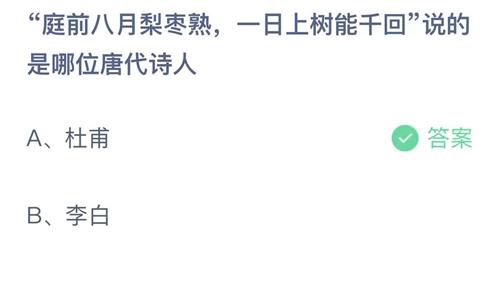 “庭前八月梨枣熟，一日上树能千回”说的是哪位唐代诗人

A、杜甫

答案

B、李白